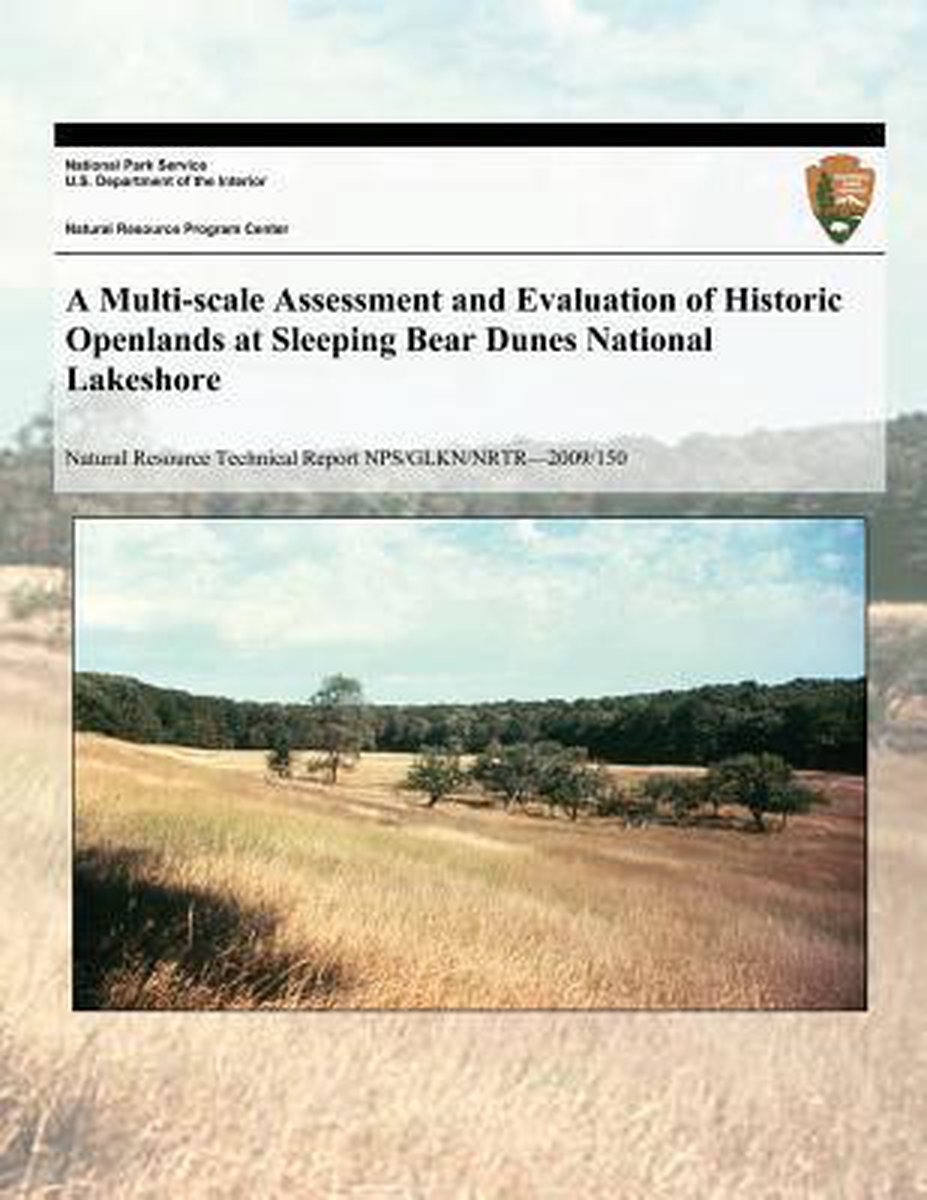 National Park Service
U.S. Department of the Interior

Natural Resource Program Center

A Multi-scale Assessment and Evaluation of Historic Openlands at Sleeping Bear Dunes National Lakeshore

Natural Resource Technical Report NPS/GLKN/NRTR—2009/150